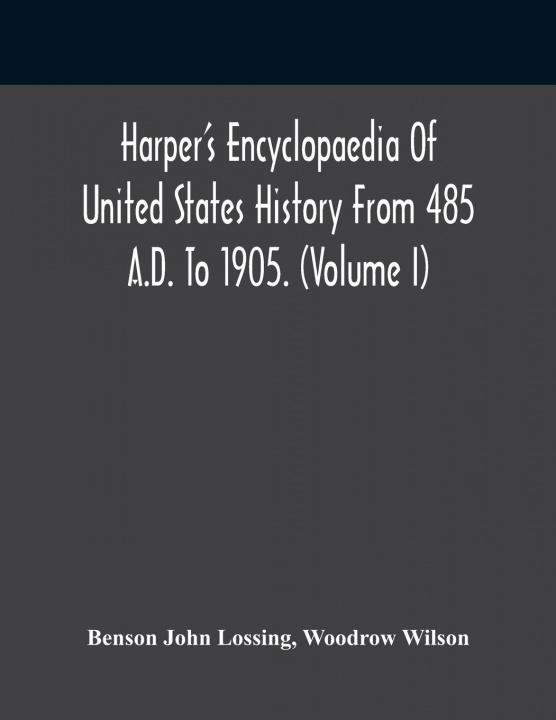 Harper's Encyclopaedia Of United States History From 485 A.D. To 1905. (Volume I)

Benson John Lossing, Woodrow Wilson